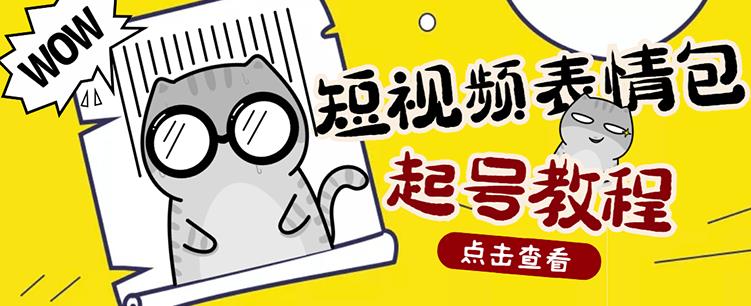 WOW

短视频表情包

起号教程

点击查看